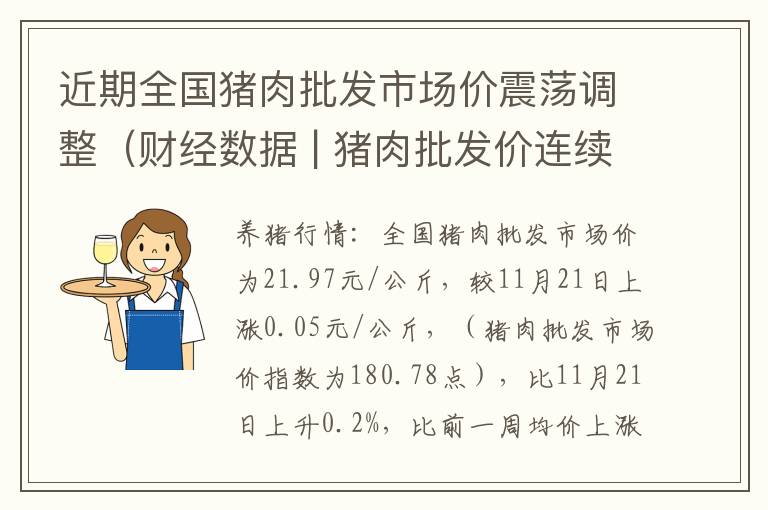 近期全国猪肉批发市场价震荡调整（财经数据 | 猪肉批发价连续

养猪行情：全国猪肉批发市场价为21.97元/公斤，较11月21日上涨0.05元/公斤，（猪肉批发市场价指数为180.78点），比11月21日上升0.2%，比前一周均价上涨